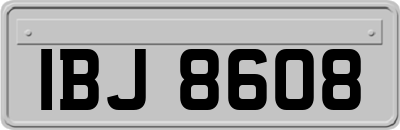 IBJ 8608